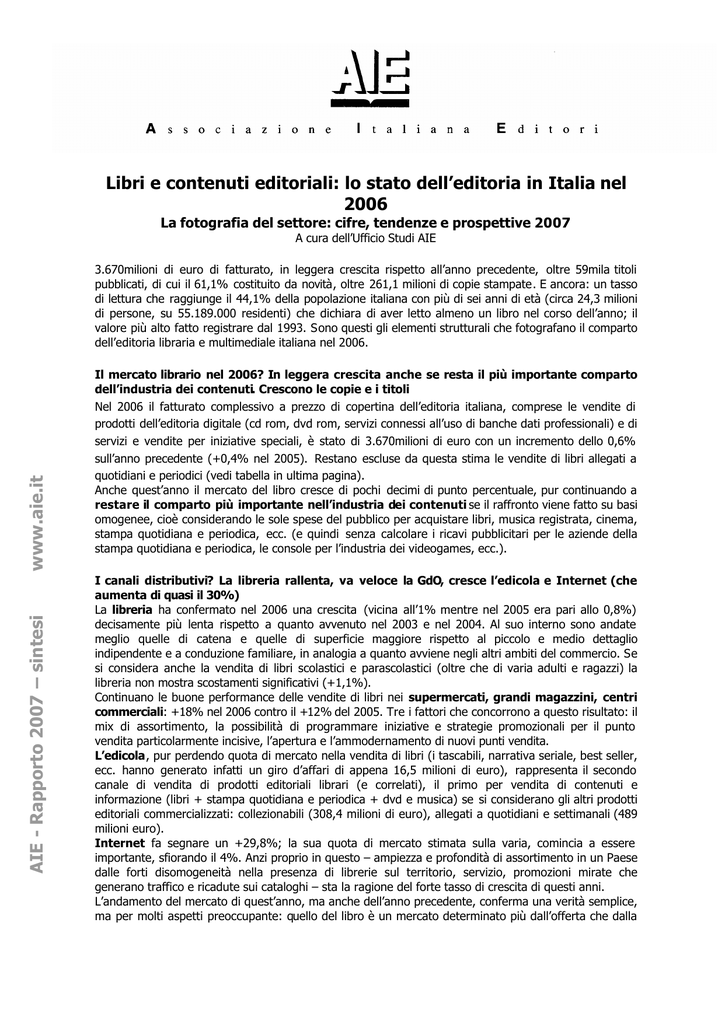 AIE

Associazione Italiana Editori

Libri e contenuti editoriali: lo stato dell'editoria in Italia nel 2006
La fotografia del settore: cifre, tendenze e prospettive 2007
A cura dell'Ufficio Studi AIE

3.670milioni di euro di fatturato, in leggera crescita rispetto all'anno precedente, oltre 59mila titoli pubblicati, di cui il 61,1% costituito da novità, oltre 261,1 milioni di copie stampate. E ancora: un tasso di lettura che raggiunge il 44,1% della popolazione italiana con più di sei anni di età (circa 24,3 milioni di persone, su 55.189.000 residenti) che dichiara di aver letto almeno un libro nel corso dell'anno; il valore più alto fatto registrare dal 1993. Sono questi gli elementi strutturali che fotografano il comparto dell'editoria libraria e multimediale italiana nel 2006.

Il mercato librario nel 2006? In leggera crescita anche se resta il più importante comparto dell'industria dei contenuti. Crescono le copie e i titoli
Nel 2006 il fatturato complessivo a prezzo di copertina dell'editoria italiana, comprese le vendite di prodotti dell'editoria digitale (cd rom, dvd rom, servizi connessi all'uso di banche dati professionali) e di servizi e vendite per iniziative speciali, è stato di 3.670milioni di euro con un incremento dello 0,6% sull'anno precedente (+0,4% nel 2005). Restano escluse da questa stima le vendite di libri allegati a quotidiani e periodici (vedi tabella in ultima pagina).
Anche quest'anno il mercato del libro cresce di pochi decimi di punto percentuale, pur continuando a restare il comparto più importante nell'industria dei contenuti se il raffronto viene fatto su basi omogenee, cioè considerando le sole spese del pubblico per acquistare libri, musica registrata, cinema, stampa quotidiana e periodica, ecc. (e quindi senza calcolare i ricavi pubblicitari per le aziende della stampa quotidiana e periodica, le console per l'industria dei videogames, ecc.).

I canali distributivi? La libreria rallenta, va veloce la GdO, cresce l'edicola e Internet (che aumenta di quasi il 30%)
La libreria ha confermato nel 2006 una crescita (vicina all'1% mentre nel 2005 era pari allo 0,8%) decisamente più lenta rispetto a quanto avvenuto nel 2003 e nel 2004. Al suo interno sono andate meglio quelle di catena e quelle di superficie maggiore rispetto al piccolo e medio dettaglio indipendente e a conduzione familiare, in analogia a quanto avviene negli altri ambiti del commercio. Se si considera anche la vendita di libri scolastici e parascolastici (oltre che di varia adulti e ragazzi) la libreria non mostra scostamenti significativi (+1,1%).
Continuano le buone performance delle vendite di libri nei supermercati, grandi magazzini, centri commerciali: +18% nel 2006 contro il +12% del 2005. Tre i fattori che concorrono a questo risultato: il mix di assortimento, la possibilità di programmare iniziative e strategie promozionali per il punto vendita particolarmente incisive, l'apertura e l'ammodernamento di nuovi punti vendita.
L'edicola, pur perdendo quota di mercato nella vendita di libri (i tascabili, narrativa seriale, best seller, ecc. hanno generato infatti un giro d'affari di appena 16,5 milioni di euro), rappresenta il secondo canale di vendita di prodotti editoriali librari (e correlati), il primo per vendita di contenuti e informazione (libri + stampa quotidiana e periodica + dvd e musica) se si considerano gli altri prodotti editoriali commercializzati: collezionabili (308,4 milioni di euro), allegati a quotidiani e settimanali (489 milioni euro).
Internet fa segnare un +29,8%; la sua quota di mercato stimata sulla varia, comincia a essere importante, sfiorando il 4%. Anzi proprio in questo – ampiezza e profondità di assortimento in un Paese dalle forti disomogeneità nella presenza di librerie sul territorio, servizio, promozioni mirate che generano traffico e ricadute sui cataloghi – sta la ragione del forte tasso di crescita di questi anni.
L'andamento del mercato di quest'anno, ma anche dell'anno precedente, conferma una verità semplice, ma per molti aspetti preoccupante: quello del libro è un mercato determinato più dall'offerta che dalla

AIE - Rapporto 2007 – sintesi www.aie.it